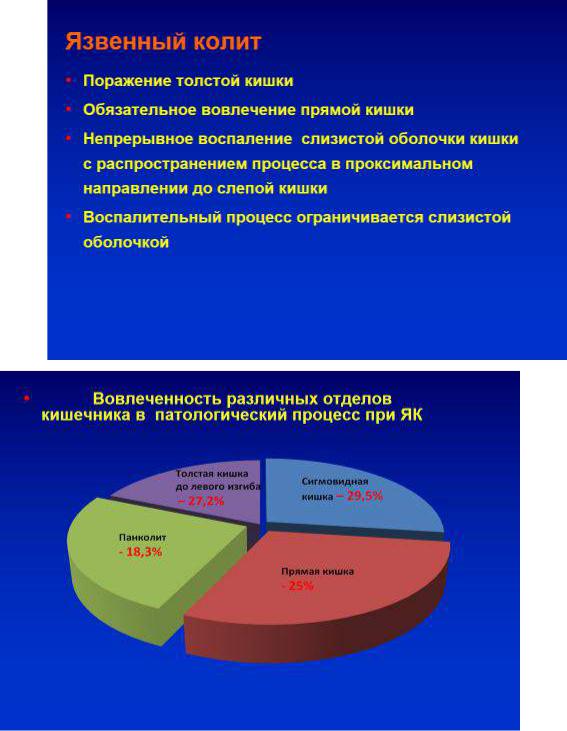 Язвенный колит

• Поражение толстой кишки
• Обязательное вовлечение прямой кишки
• Непрерывное воспаление слизистой оболочки кишки с распространением процесса в проксимальном направлении до слепой кишки
• Воспалительный процесс ограничивается слизистой оболочкой

• Вовлеченность различных отделов кишечника в патологический процесс при ЯК

Толстая кишка до левого изгиба – 27,2%

Сигмовидная кишка – 29,5%

Панколит - 18,3%

Прямая кишка - 25%